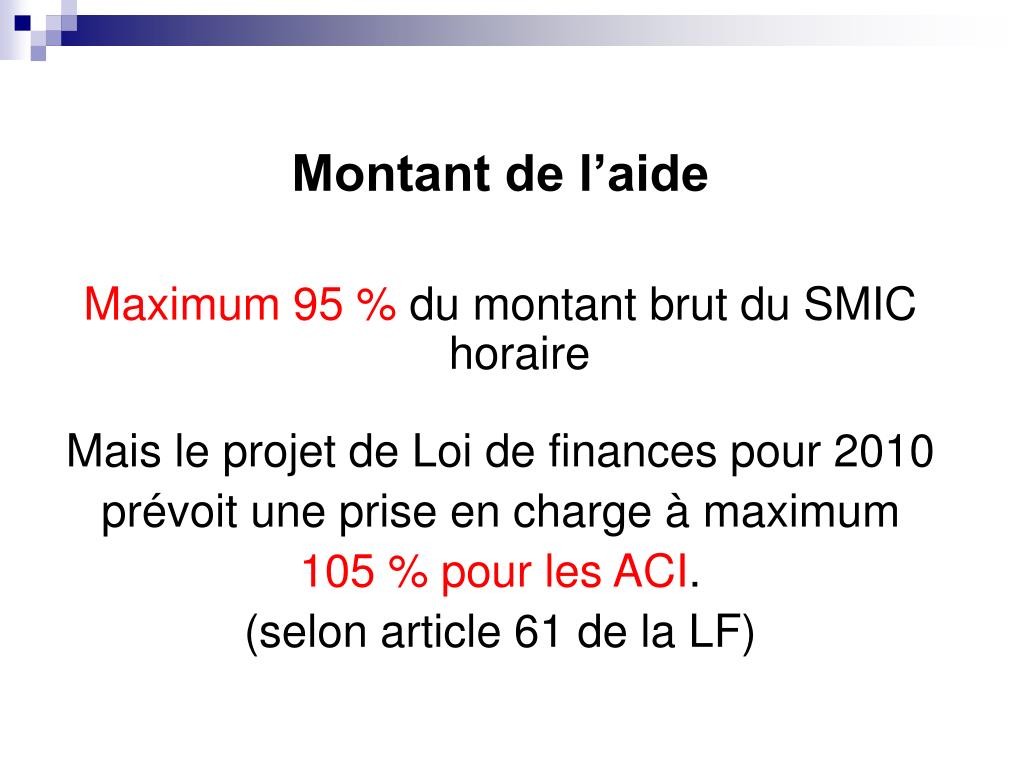 Montant de l’aide

Maximum 95 % du montant brut du SMIC horaire

Mais le projet de Loi de finances pour 2010 prévoit une prise en charge à maximum 105 % pour les ACI.
(selon article 61 de la LF)